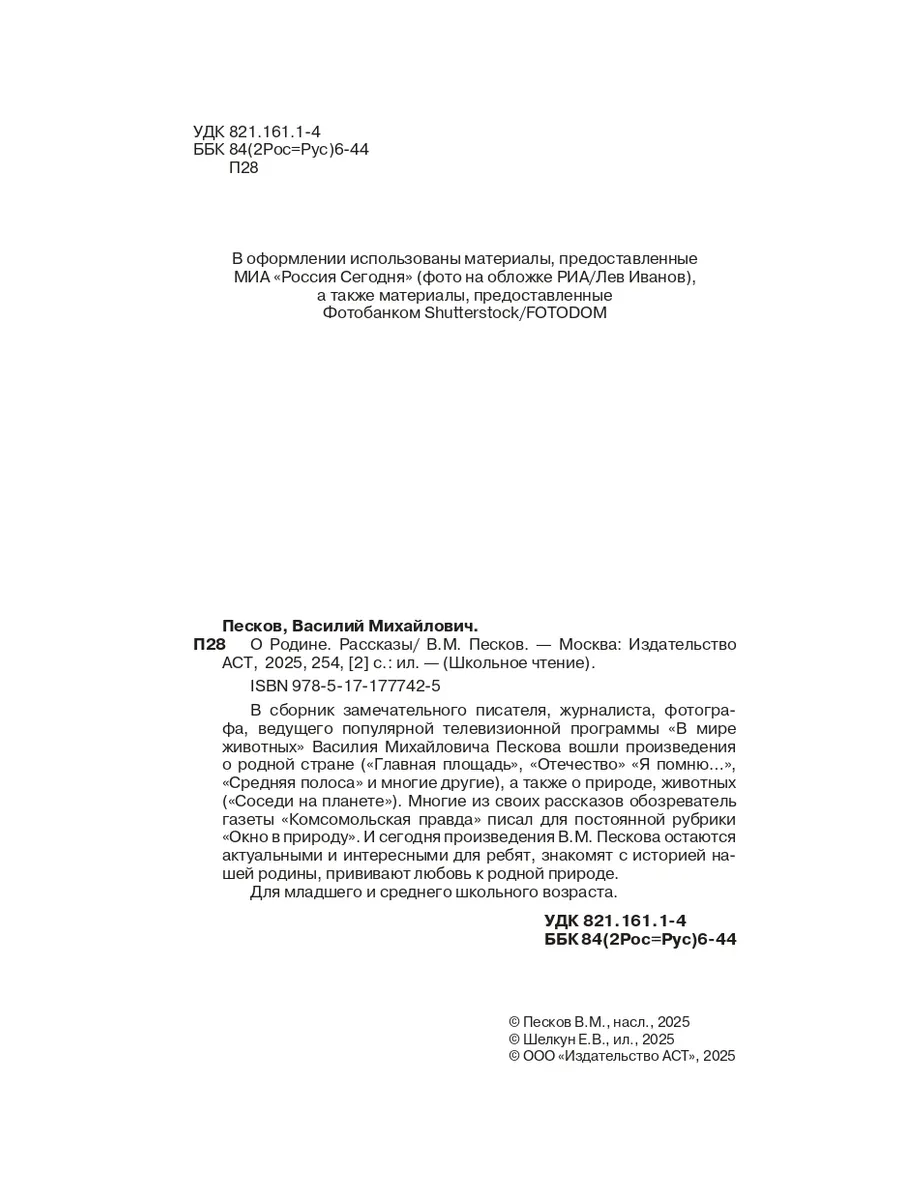 УДК 821.161.1-4
ББК 84(2Рос=Рус)6-44
П28

В оформлении использованы материалы, предоставленные МИА «Россия Сегодня» (фото на обложке РИА/Лев Иванов), а также материалы, предоставленные Фотобанком Shutterstock/FOTODOM

Песков, Василий Михайлович.
П28 О Родине. Рассказы/ В.М. Песков. — Москва: Издательство АСТ, 2025, 254, [2] с.: ил. — (Школьное чтение).

ISBN 978-5-17-177742-5

В сборник замечательного писателя, журналиста, фотографа, ведущего популярной телевизионной программы «В мире животных» Василия Михайловича Пескова вошли произведения о родной стране («Главная площадь», «Отечество» «Я помню...», «Средняя полоса» и многие другие), а также о природе, животных («Соседи на планете»). Многие из своих рассказов обозреватель газеты «Комсомольская правда» писал для постоянной рубрики «Окно в природу». И сегодня произведения В.М. Пескова остаются актуальными и интересными для ребят, знакомят с историей нашей родины, прививают любовь к родной природе.

Для младшего и среднего школьного возраста.

УДК 821.161.1-4
ББК 84(2Рос=Рус)6-44

© Песков В.М., насл., 2025
© Шелкун Е.В., ил., 2025
© ООО «Издательство АСТ», 2025